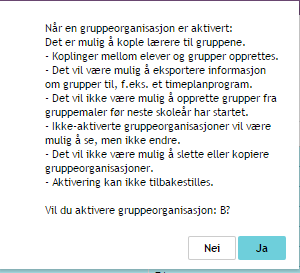 Når en gruppeorganisasjon er aktivert:
Det er mulig å kople lærere til gruppene.
- Koplinger mellom elever og grupper opprettes.
- Det vil være mulig å eksportere informasjon om grupper til, f.eks. et timeplanprogram.
- Det vil ikke være mulig å opprette grupper fra gruppemaler før neste skoleår har startet.
- Ikke-aktiverte gruppeorganisasjoner vil være mulig å se, men ikke endre.
- Det vil ikke være mulig å slette eller kopiere gruppeorganisasjoner.
- Aktivering kan ikke tilbakestilles.

Vil du aktivere gruppeorganisasjon: B?

Nei

Ja